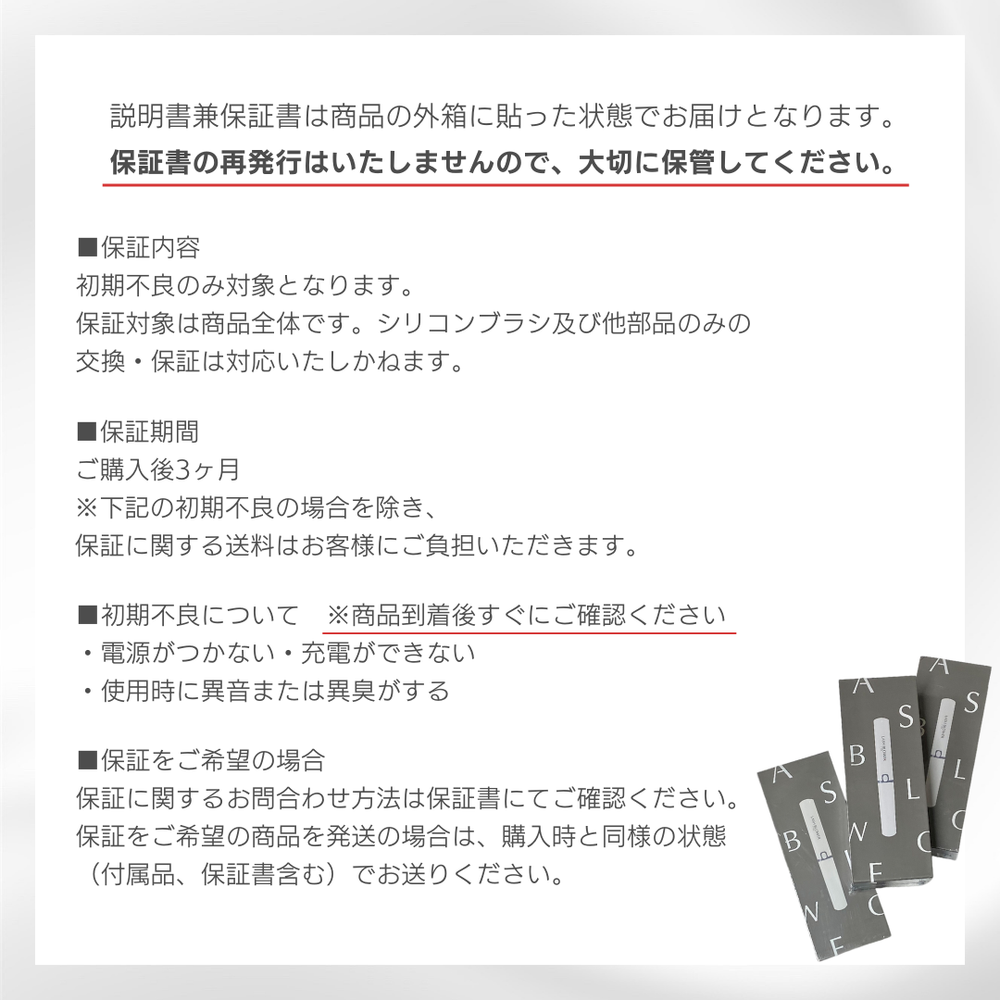 説明書兼保証書は商品の外箱に貼った状態でお届けとなります。
保証書の再発行はいたしませんので、大切に保管してください。

■保証内容
初期不良のみ対象となります。
保証対象は商品全体です。シリコンブラシ及び他部品のみの交換・保証は対応いたしかねます。

■保証期間
ご購入後3ヶ月
※下記の初期不良の場合を除き、
保証に関する送料はお客様にご負担いただきます。

■初期不良について ※商品到着後すぐにご確認ください
・電源がつかない・充電ができない
・使用時に異音または異臭がする

■保証をご希望の場合
保証に関するお問合わせ方法は保証書にてご確認ください。
保証をご希望の商品を発送の場合は、購入時と同様の状態（付属品、保証書含む）でお送りください。